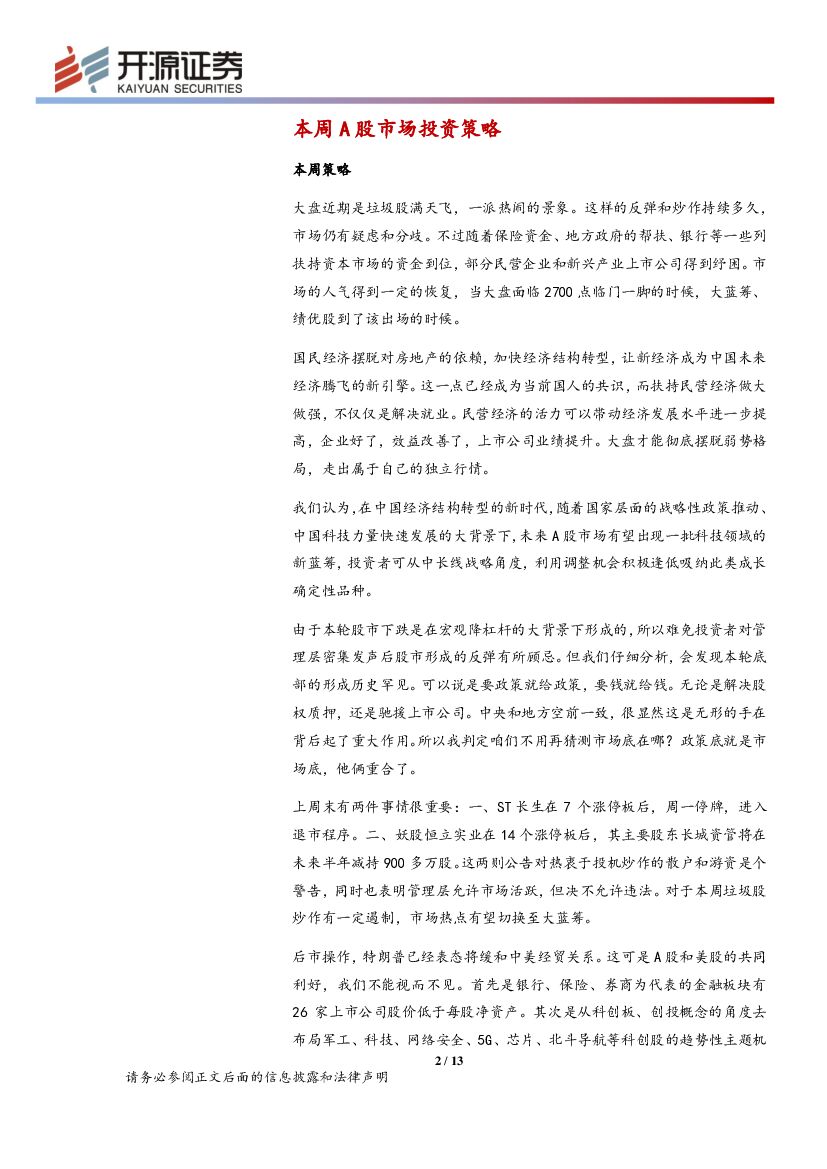 开源证券
KAIYUAN SECURITIES

本周A股市场投资策略

本周策略

大盘近期是垃圾股满天飞，一派热闹的景象。这样的反弹和炒作持续多久，市场仍有疑虑和分歧。不过随着保险资金、地方政府的帮扶、银行等一些列扶持资本市场的资金到位，部分民营企业和新兴产业上市公司得到纾困。市场的人气得到一定的恢复，当大盘面临2700点临门一脚的时候，大蓝筹、绩优股到了该出场的时候。

国民经济摆脱对房地产的依赖，加快经济结构转型，让新经济成为中国未来经济腾飞的新引擎。这一点已经成为当前国人的共识，而扶持民营经济做大做强，不仅仅是解决就业。民营经济的活力可以带动经济发展水平进一步提高，企业好了，效益改善了，上市公司业绩提升。大盘才能彻底摆脱弱势格局，走出属于自己的独立行情。

我们认为，在中国经济结构转型的新时代，随着国家层面的战略性政策推动、中国科技力量快速发展的大背景下，未来A股市场有望出现一批科技领域的新蓝筹，投资者可从中长线战略角度，利用调整机会积极逢低吸纳此类成长确定性品种。

由于本轮股市下跌是在宏观降杠杆的大背景下形成的，所以难免投资者对管理层密集发声后股市形成的反弹有所顾忌。但我们仔细分析，会发现本轮底部的形成历史罕见。可以说是要政策就给政策，要钱就给钱。无论是解决股权质押，还是驰援上市公司。中央和地方空前一致，很显然这是无形的手在背后起了重大作用。所以我判定咱们不用再猜测市场底在哪？政策底就是市场底，他俩重合了。

上周末有两件事情很重要：一、ST长生在7个涨停板后，周一停牌，进入退市程序。二、妖股恒立实业在14个涨停板后，其主要股东长城资管将在未来半年减持900多万股。这两则公告对热衷于投机炒作的散户和游资是个警告，同时也表明管理层允许市场活跃，但决不允许违法。对于本周垃圾股炒作有一定遏制，市场热点有望切换至大蓝筹。

后市操作，特朗普已经表态将缓和中美经贸关系。这可是A股和美股的共同利好，我们不能视而不见。首先是银行、保险、券商为代表的金融板块有26家上市公司股价低于每股净资产。其次是从科创板、创投概念的角度去布局军工、科技、网络安全、5G、芯片、北斗导航等科创股的趋势性主题机

2 / 13

请务必参阅正文后面的信息披露和法律声明